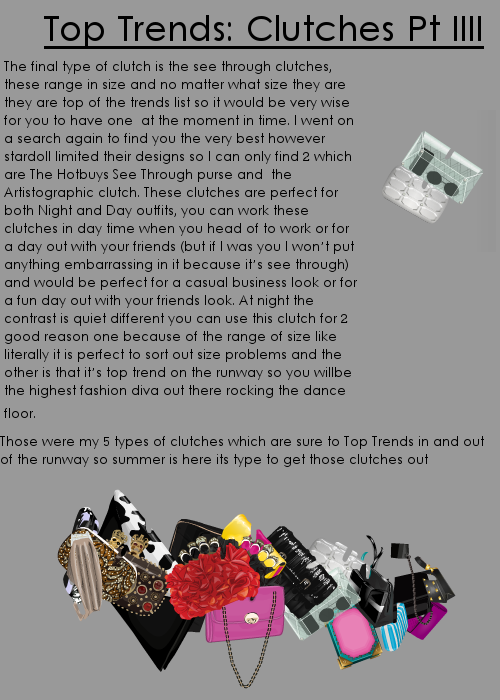 Top Trends: Clutches Pt IIII

The final type of clutch is the see through clutches, these range in size and no matter what size they are they are top of the trends list so it would be very wise for you to have one at the moment in time. I went on a search again to find you the very best however stardoll limited their designs so I can only find 2 which are The Hotbuys See Through purse and the Artistographic clutch. These clutches are perfect for both Night and Day outfits, you can work these clutches in day time when you head of to work or for a day out with your friends (but if I was you I won't put anything embarrassing in it because it's see through) and would be perfect for a casual business look or for a fun day out with your friends look. At night the contrast is quiet different you can use this clutch for 2 good reason one because of the range of size like literally it is perfect to sort out size problems and the other is that it's top trend on the runway so you willbe the highest fashion diva out there rocking the dance floor.

Those were my 5 types of clutches which are sure to Top Trends in and out of the runway so summer is here its type to get those clutches out